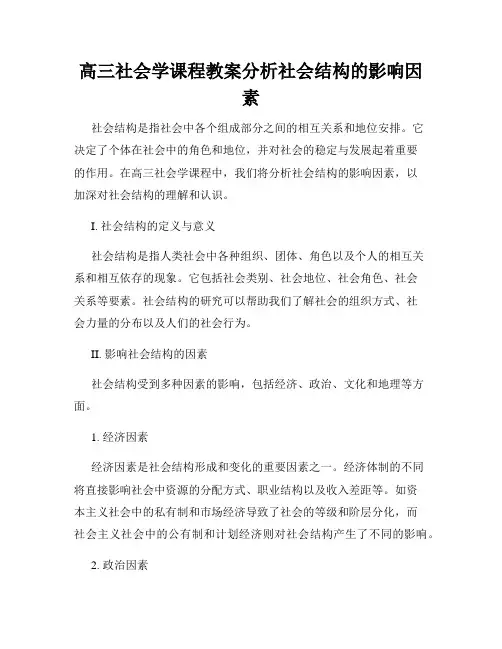 高三社会学课程教案分析社会结构的影响因素

社会结构是指社会中各个组成部分之间的相互关系和地位安排。它决定了个体在社会中的角色和地位，并对社会的稳定与发展起着重要的作用。在高三社会学课程中，我们将分析社会结构的影响因素，以加深对社会结构的理解和认识。

I. 社会结构的定义与意义

社会结构是指人类社会中各种组织、团体、角色以及个人的相互关系和相互依存的现象。它包括社会类别、社会地位、社会角色、社会关系等要素。社会结构的研究可以帮助我们了解社会的组织方式、社会力量的分布以及人们的社会行为。

II. 影响社会结构的因素

社会结构受到多种因素的影响，包括经济、政治、文化和地理等方面。

1. 经济因素

经济因素是社会结构形成和变化的重要因素之一。经济体制的不同将直接影响社会中资源的分配方式、职业结构以及收入差距等。如资本主义社会中的私有制和市场经济导致了社会的等级和阶层分化，而社会主义社会中的公有制和计划经济则对社会结构产生了不同的影响。

2. 政治因素